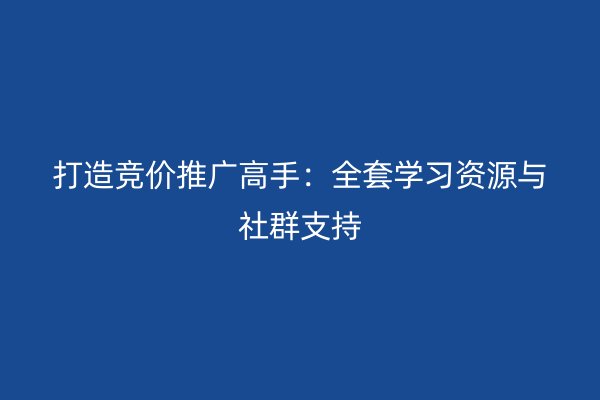 打造竞价推广高手：全套学习资源与社群支持